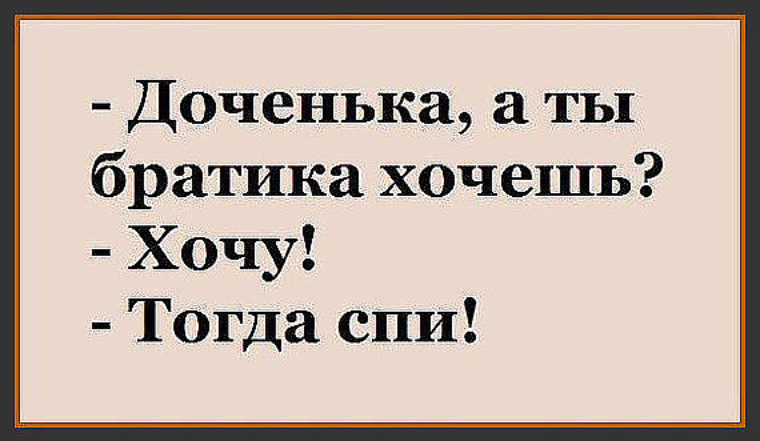 - Доченька, а ты братика хочешь?
- Хочу!
- Тогда спи!